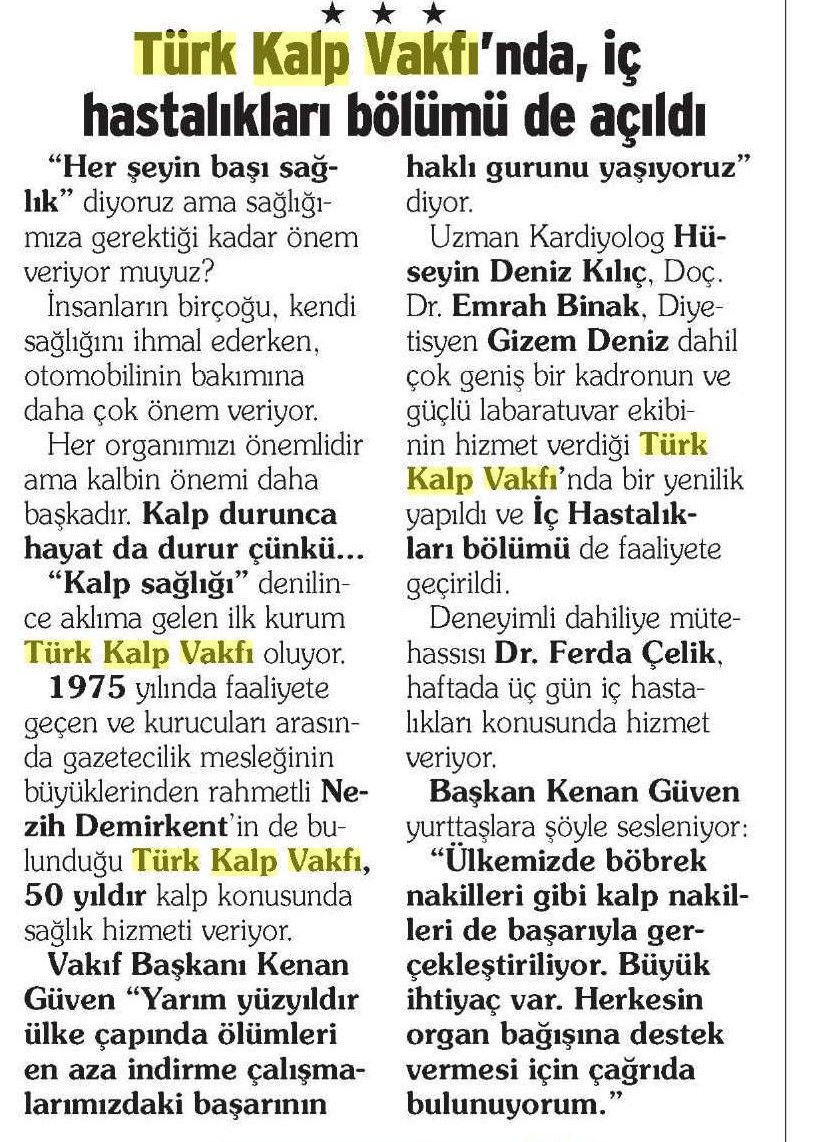 ★ ★ ★

Türk Kalp Vakfı'nda, iç hastalıkları bölümü de açıldı

"Her şeyin başı sağlık" diyoruz ama sağlığımıza gerektiği kadar önem veriyor muyuz?

İnsanların birçoğu, kendi sağlığını ihmal ederken, otomobilinin bakımına daha çok önem veriyor.

Her organımızı önemlidir ama kalbin önemi daha başkadır. Kalp durunca hayat da durur çünkü...

"Kalp sağlığı" denilince aklıma gelen ilk kurum Türk Kalp Vakfı oluyor.

1975 yılında faaliyete geçen ve kurucuları arasında gazetecilik mesleğinin büyüklerinden rahmetli Nezih Demirkent'in de bulunduğu Türk Kalp Vakfı, 50 yıldır kalp konusunda sağlık hizmeti veriyor.

Vakıf Başkanı Kenan Güven "Yarım yüzyıldır ülke çapında ölümleri en aza indirme çalışmalarımızdaki başarının haklı gurunu yaşıyoruz" diyor.

Uzman Kardiyolog Hüseyin Deniz Kılıç, Doç. Dr. Emrah Binak, Diyetisyen Gizem Deniz dahil çok geniş bir kadronun ve güçlü labaratuvar ekibinin hizmet verdiği Türk Kalp Vakfı'nda bir yenilik yapıldı ve İç Hastalıkları bölümü de faaliyete geçirildi.

Deneyimli dahiliye mütehassısı Dr. Ferda Çelik, haftada üç gün iç hastalıkları konusunda hizmet veriyor.

Başkan Kenan Güven yurttaşlara şöyle sesleniyor: "Ülkemizde böbrek nakilleri gibi kalp nakilleri de başarıyla gerçekleştiriliyor. Büyük ihtiyaç var. Herkesin organ bağışına destek vermesi için çağrıda bulunuyorum."